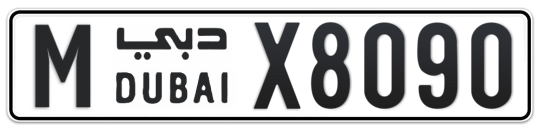 M دبي DUBAI X8090